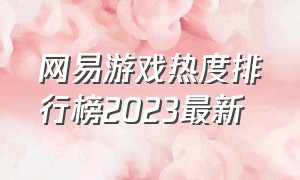 网易游戏热度排行榜2023最新